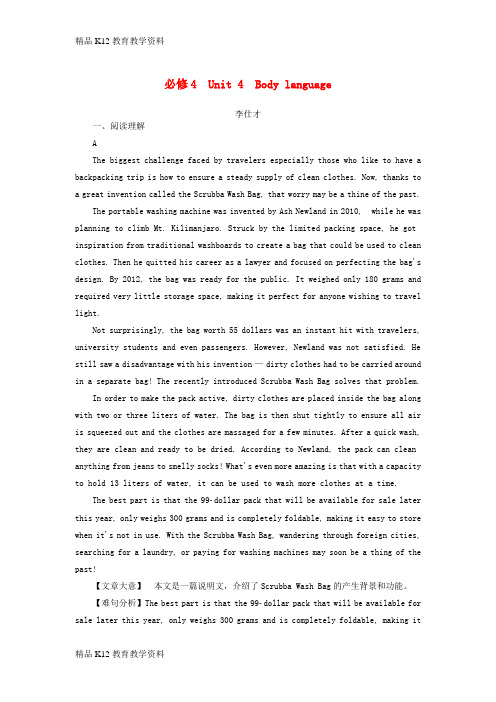 精品 K12 教育教学资料

必修4 Unit 4 Body language

李仕才

一、阅读理解

A

The biggest challenge faced by travelers especially those who like to have a backpacking trip is how to ensure a steady supply of clean clothes. Now, thanks to a great invention called the Scrubba Wash Bag, that worry may be a thine of the past.

The portable washing machine was invented by Ash Newland in 2010, while he was planning to climb Mt. Kilimanjaro. Struck by the limited packing space, he got inspiration from traditional washboards to create a bag that could be used to clean clothes. Then he quitted his career as a lawyer and focused on perfecting the bag's design. By 2012, the bag was ready for the public. It weighed only 180 grams and required very little storage space, making it perfect for anyone wishing to travel light.

Not surprisingly, the bag worth 55 dollars was an instant hit with travelers, university students and even passengers. However, Newland was not satisfied. He still saw a disadvantage with his invention — dirty clothes had to be carried around in a separate bag! The recently introduced Scrubba Wash Bag solves that problem.

In order to make the pack active, dirty clothes are placed inside the bag along with two or three liters of water. The bag is then shut tightly to ensure all air is squeezed out and the clothes are massaged for a few minutes. After a quick wash, they are clean and ready to be dried. According to Newland, the pack can clean anything from jeans to smelly socks! What's even more amazing is that with a capacity to hold 13 liters of water, it can be used to wash more clothes at a time.

The best part is that the 99-dollar pack that will be available for sale later this year, only weighs 300 grams and is completely foldable, making it easy to store when it's not in use. With the Scrubba Wash Bag, wandering through foreign cities, searching for a laundry, or paying for washing machines may soon be a thing of the past!

【文章大意】 本文是一篇说明文，介绍了 Scrubba Wash Bag 的产生背景和功能。

【难句分析】The best part is that the 99-dollar pack that will be available for sale later this year, only weighs 300 grams and is completely foldable, making it

精品 K12 教育教学资料